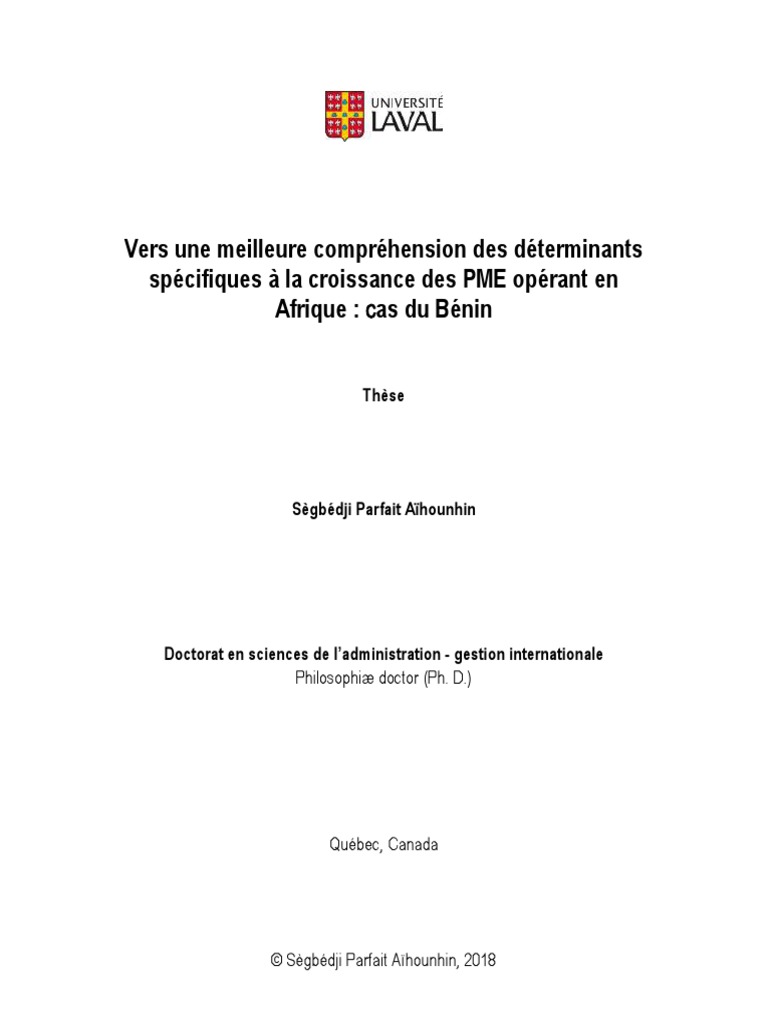 UNIVERSITÉ
LAVAL

Vers une meilleure compréhension des déterminants spécifiques à la croissance des PME opérant en Afrique : cas du Bénin

Thèse

Sègbédji Parfait Aïhounhin

Doctorat en sciences de l'administration - gestion internationale
Philosophiæ doctor (Ph. D.)

Québec, Canada

© Sègbédji Parfait Aïhounhin, 2018